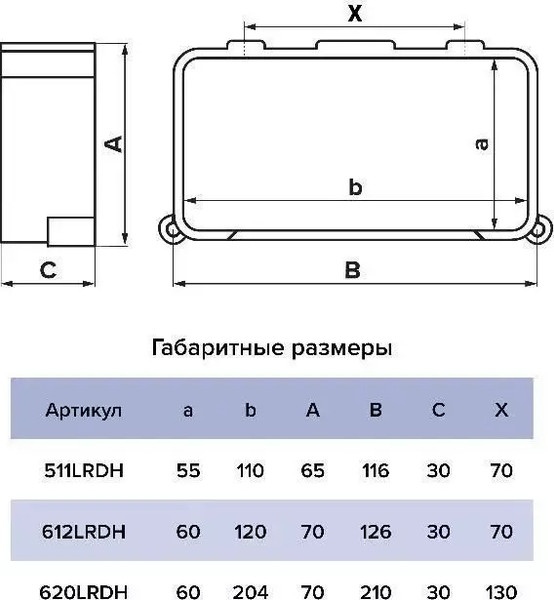 X

A

a

b

C

B

Габаритные размеры

| Артикул | a | b | A | B | C | X |
|---|---|---|---|---|---|---|
| 511LRDH | 55 | 110 | 65 | 116 | 30 | 70 |
| 612LRDH | 60 | 120 | 70 | 126 | 30 | 70 |
| 620LRDH | 60 | 204 | 70 | 210 | 30 | 130 |